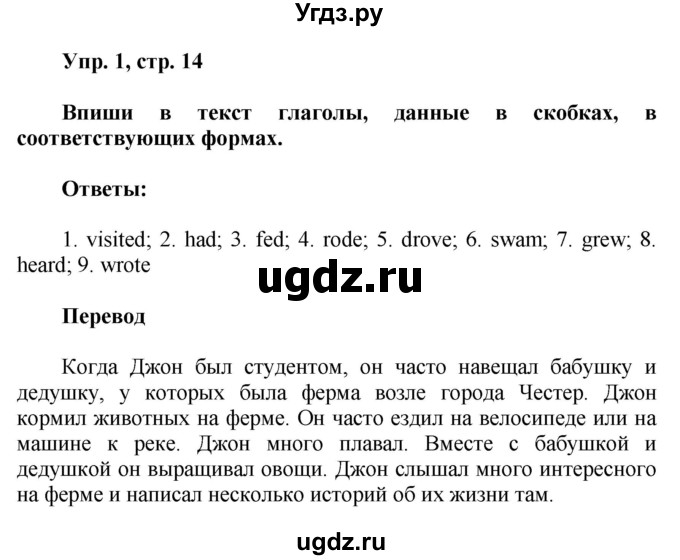 Угдз.ру

Упр. 1, стр. 14

Впиши в текст глаголы, данные в скобках, в соответствующих формах.

Ответы:

1. visited; 2. had; 3. fed; 4. rode; 5. drove; 6. swam; 7. grew; 8. heard; 9. wrote

ugdz.ru

Перевод

Когда Джон был студентом, он часто навещал бабушку и дедушку, у которых была ферма возле города Честер. Джон кормил животных на ферме. Он часто ездил на велосипеде или на машине к реке. Джон много плавал. Вместе с бабушкой и дедушкой он выращивал овощи. Джон слышал много интересного на ферме и написал несколько историй об их жизни там.

ugdz.ru